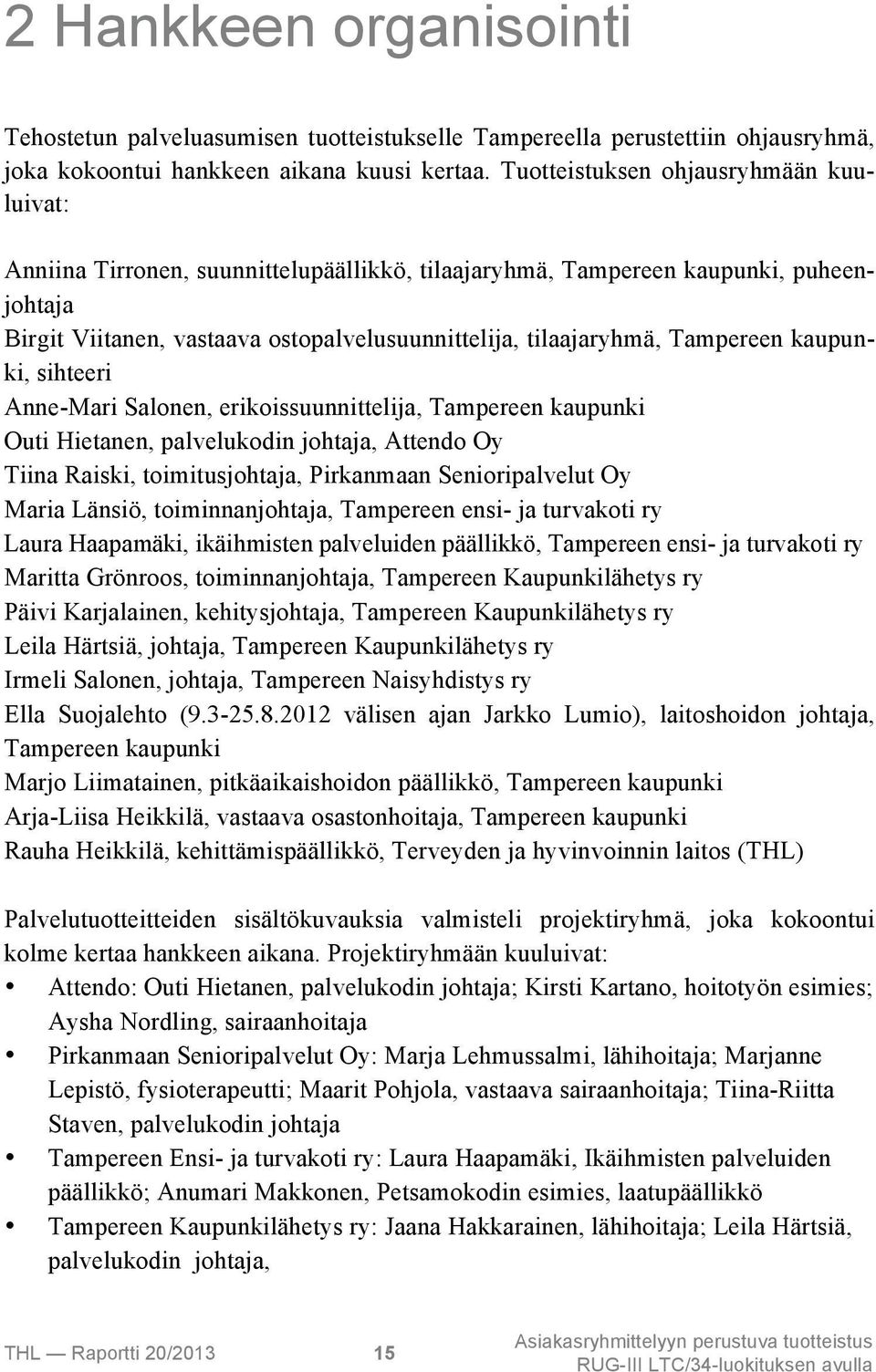 2 Hankkeen organisointi

Tehostetun palveluasumisen tuotteistukselle Tampereella perustettiin ohjausryhmä, joka kokoontui hankkeen aikana kuusi kertaa. Tuotteistuksen ohjausryhmään kuuluivat:

Anniina Tirronen, suunnittelupäällikkö, tilaajaryhmä, Tampereen kaupunki, puheenjohtaja
Birgit Viitanen, vastaava ostopalvelusuunnittelija, tilaajaryhmä, Tampereen kaupunki, sihteeri
Anne-Mari Salonen, erikoissuunnittelija, Tampereen kaupunki
Outi Hietanen, palvelukodin johtaja, Attendo Oy
Tiina Raiski, toimitusjohtaja, Pirkanmaan Senioripalvelut Oy
Maria Länsiö, toiminnanjohtaja, Tampereen ensi- ja turvakoti ry
Laura Haapamäki, ikäihmisten palveluiden päällikkö, Tampereen ensi- ja turvakoti ry
Maritta Grönroos, toiminnanjohtaja, Tampereen Kaupunkilähetys ry
Päivi Karjalainen, kehitysjohtaja, Tampereen Kaupunkilähetys ry
Leila Härtsiä, johtaja, Tampereen Kaupunkilähetys ry
Irmeli Salonen, johtaja, Tampereen Naisyhdistys ry
Ella Suojalehto (9.3-25.8.2012 välisen ajan Jarkko Lumio), laitoshoidon johtaja, Tampereen kaupunki
Marjo Liimatainen, pitkäaikaishoidon päällikkö, Tampereen kaupunki
Arja-Liisa Heikkilä, vastaava osastonhoitaja, Tampereen kaupunki
Rauha Heikkilä, kehittämispäällikkö, Terveyden ja hyvinvoinnin laitos (THL)

Palvelutuotteitteiden sisältökuvauksia valmisteli projektiryhmä, joka kokoontui kolme kertaa hankkeen aikana. Projektiryhmään kuuluivat:
• Attendo: Outi Hietanen, palvelukodin johtaja; Kirsti Kartano, hoitotyön esimies; Aysha Nordling, sairaanhoitaja
• Pirkanmaan Senioripalvelut Oy: Marja Lehmussalmi, lähihoitaja; Marjanne Lepistö, fysioterapeutti; Maarit Pohjola, vastaava sairaanhoitaja; Tiina-Riitta Staven, palvelukodin johtaja
• Tampereen Ensi- ja turvakoti ry: Laura Haapamäki, Ikäihmisten palveluiden päällikkö; Anumari Makkonen, Petsamokodin esimies, laatupäällikkö
• Tampereen Kaupunkilähetys ry: Jaana Hakkarainen, lähihoitaja; Leila Härtsiä, palvelukodin johtaja,

THL — Raportti 20/2013 15 Asiakasryhmittelyyn perustuva tuotteistus RUG-III LTC/34-luokituksen avulla